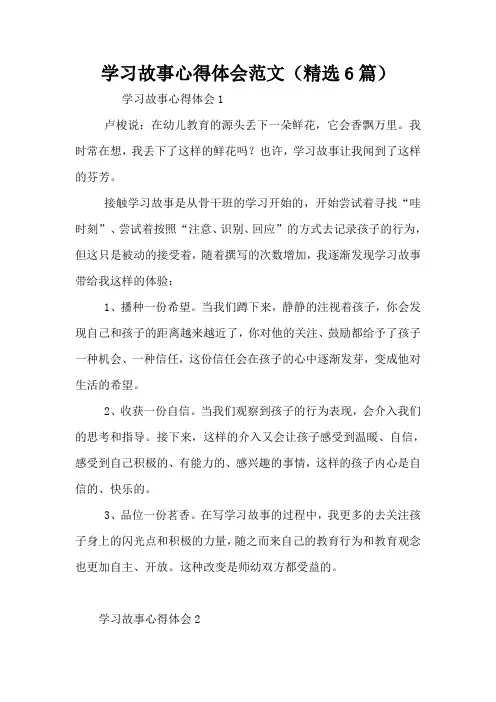 学习故事心得体会范文（精选6篇）

学习故事心得体会1

卢梭说：在幼儿教育的源头丢下一朵鲜花，它会香飘万里。我时常在想，我丢下了这样的鲜花吗？也许，学习故事让我闻到了这样的芬芳。

接触学习故事是从骨干班的学习开始的，开始尝试着寻找“哇时刻”、尝试着按照“注意、识别、回应”的方式去记录孩子的行为，但这只是被动的接受着，随着撰写的次数增加，我逐渐发现学习故事带给我这样的体验：

1、播种一份希望。当我们蹲下来，静静的注视着孩子，你会发现自己和孩子的距离越来越近了，你对他的关注、鼓励都给予了孩子一种机会、一种信任，这份信任会在孩子的心中逐渐发芽，变成他对生活的希望。

2、收获一份自信。当我们观察到孩子的行为表现，会介入我们的思考和指导。接下来，这样的介入又会让孩子感受到温暖、自信，感受到自己积极的、有能力的、感兴趣的事情，这样的孩子内心是自信的、快乐的。

3、品位一份茗香。在写学习故事的过程中，我更多的去关注孩子身上的闪光点和积极的力量，随之而来自己的教育行为和教育观念也更加自主、开放。这种改变是师幼双方都受益的。

学习故事心得体会2